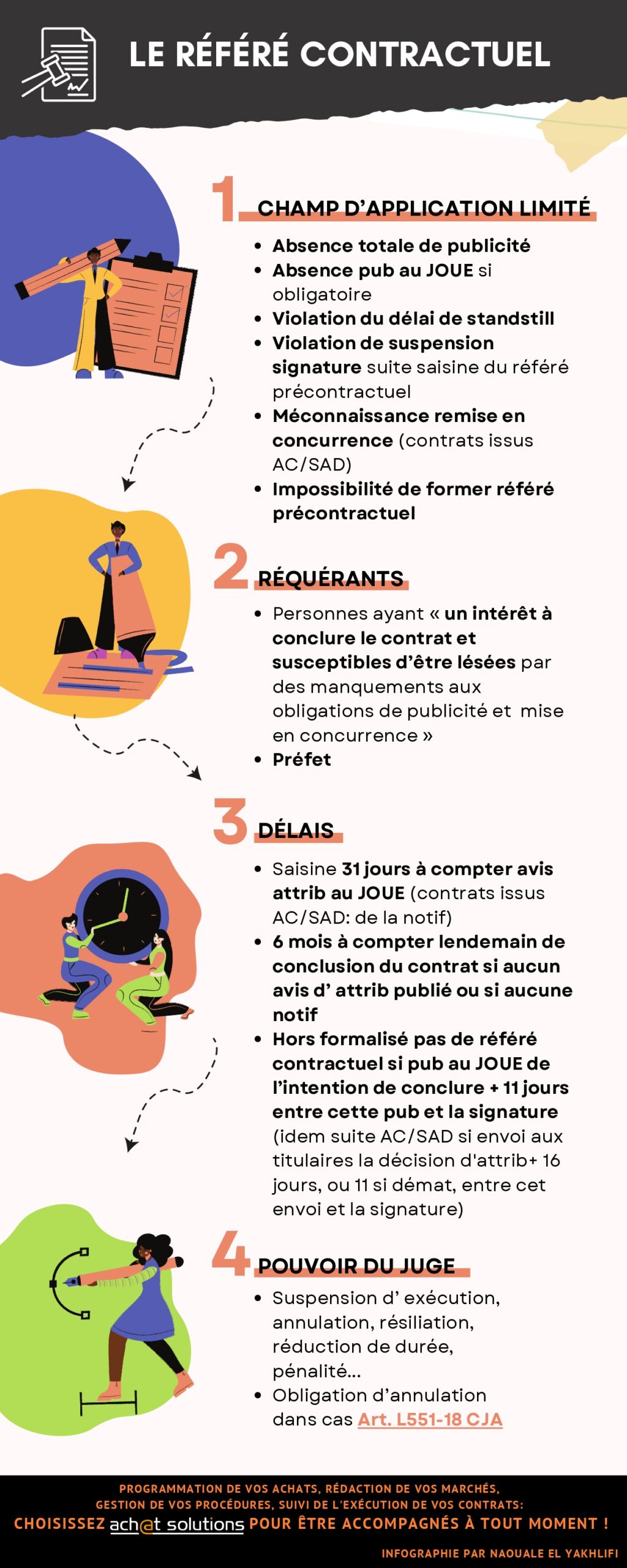 LE RÉFÉRÉ CONTRACTUEL

1 CHAMP D'APPLICATION LIMITÉ

- Absence totale de publicité
- Absence pub au JOUE si obligatoire
- Violation du délai de standstill
- Violation de suspension signature suite saisine du référé précontractuel
- Méconnaissance remise en concurrence (contrats issus AC/SAD)
- Impossibilité de former référé précontractuel

2 RÉQUÉRANTS

- Personnes ayant « un intérêt à conclure le contrat et susceptibles d'être lésées par des manquements aux obligations de publicité et mise en concurrence »
- Préfet

3 DÉLAIS

- Saisine 31 jours à compter avis attrib au JOUE (contrats issus AC/SAD: de la notif)
- 6 mois à compter lendemain de conclusion du contrat si aucun avis d' attrib publié ou si aucune notif
- Hors formalisé pas de référé contractuel si pub au JOUE de l'intention de conclure + 11 jours entre cette pub et la signature (idem suite AC/SAD si envoi aux titulaires la décision d'attrib+ 16 jours, ou 11 si démat, entre cet envoi et la signature)

4 POUVOIR DU JUGE

- Suspension d' exécution, annulation, résiliation, réduction de durée, pénalité...
- Obligation d'annulation dans cas Art. L551-18 CJA

PROGRAMMATION DE VOS ACHATS, RÉDACTION DE VOS MARCHÉS, GESTION DE VOS PROCÉDURES, SUIVI DE L'EXÉCUTION DE VOS CONTRATS:
CHOISISSEZ ach@t solutions POUR ÊTRE ACCOMPAGNÉS À TOUT MOMENT !

INFOGRAPHIE PAR NAOUALE EL YAKHLIFI